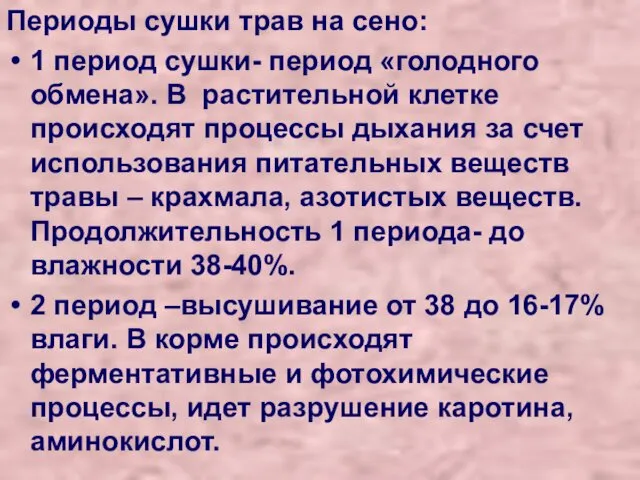 Периоды сушки трав на сено:

• 1 период сушки- период «голодного обмена». В растительной клетке происходят процессы дыхания за счет использования питательных веществ травы – крахмала, азотистых веществ. Продолжительность 1 периода- до влажности 38-40%.

• 2 период –высушивание от 38 до 16-17% влаги. В корме происходят ферментативные и фотохимические процессы, идет разрушение каротина, аминокислот.